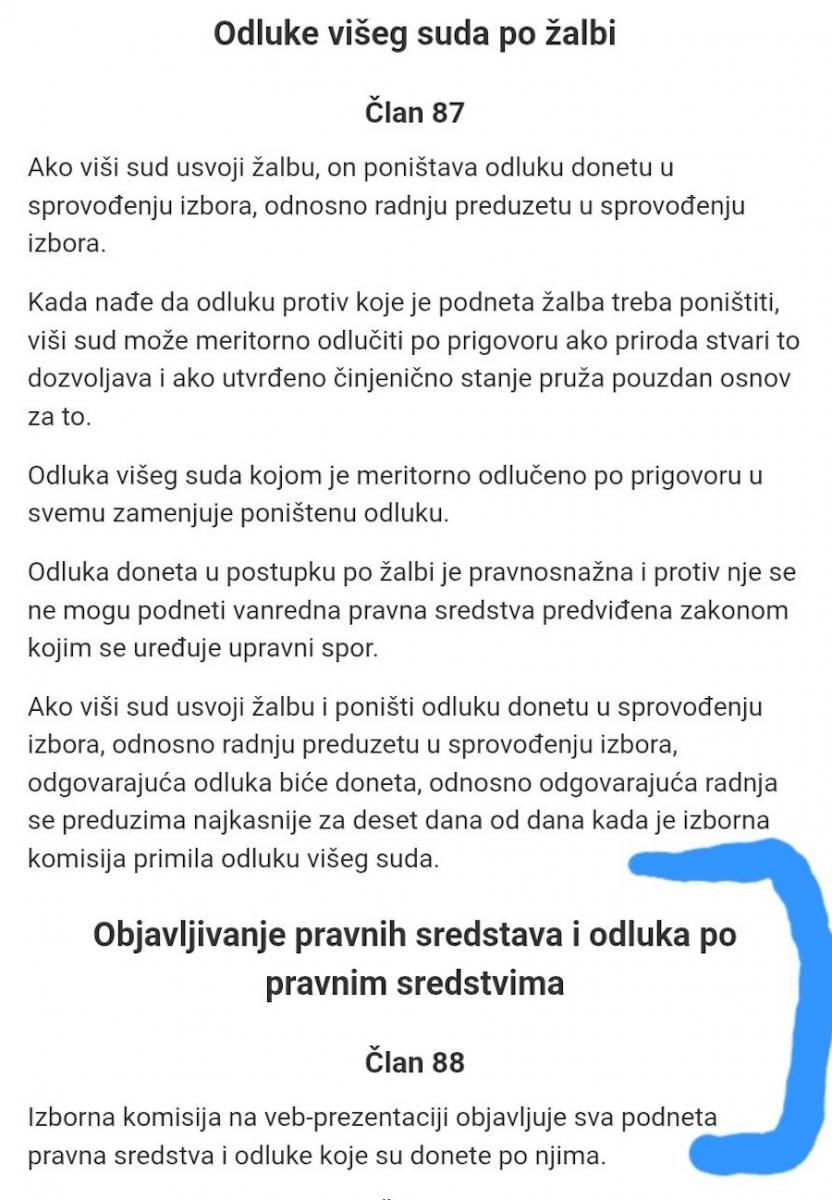 Odluke višeg suda po žalbi

Član 87

Ako viši sud usvoji žalbu, on poništava odluku donetu u sprovođenju izbora, odnosno radnju preduzetu u sprovođenju izbora.

Kada nađe da odluku protiv koje je podneta žalba treba poništiti, viši sud može meritorno odlučiti po prigovoru ako priroda stvari to dozvoljava i ako utvrđeno činjenično stanje pruža pouzdan osnov za to.

Odluka višeg suda kojom je meritorno odlučeno po prigovoru u svemu zamenjuje poništenu odluku.

Odluka doneta u postupku po žalbi je pravnosnažna i protiv nje se ne mogu podneti vanredna pravna sredstva predviđena zakonom kojim se uređuje upravni spor.

Ako viši sud usvoji žalbu i poništi odluku donetu u sprovođenju izbora, odnosno radnju preduzetu u sprovođenju izbora, odgovarajuća odluka biće doneta, odnosno odgovarajuća radnja se preduzima najkasnije za deset dana od dana kada je izborna komisija primila odluku višeg suda.

Objavljivanje pravnih sredstava i odluka po pravnim sredstvima

Član 88

Izborna komisija na veb-prezentaciji objavljuje sva podneta pravna sredstva i odluke koje su donete po njima.